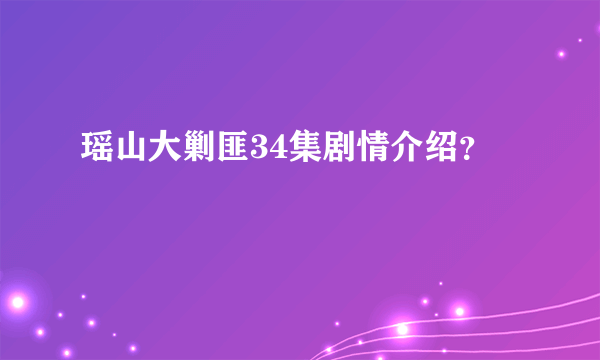 瑶山大剿匪34集剧情介绍?